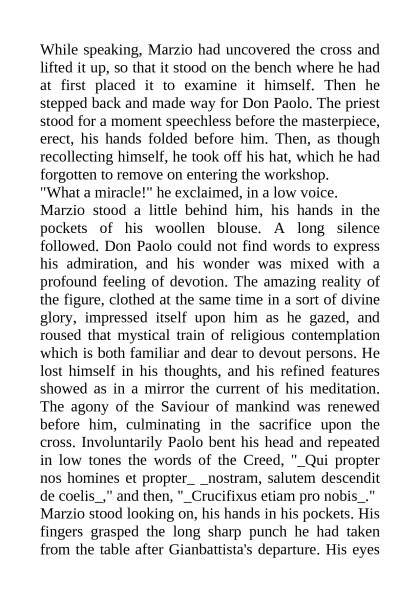 While speaking, Marzio had uncovered the cross and lifted it up, so that it stood on the bench where he had at first placed it to examine it himself. Then he stepped back and made way for Don Paolo. The priest stood for a moment speechless before the masterpiece, erect, his hands folded before him. Then, as though recollecting himself, he took off his hat, which he had forgotten to remove on entering the workshop.
"What a miracle!" he exclaimed, in a low voice.
Marzio stood a little behind him, his hands in the pockets of his woollen blouse. A long silence followed. Don Paolo could not find words to express his admiration, and his wonder was mixed with a profound feeling of devotion. The amazing reality of the figure, clothed at the same time in a sort of divine glory, impressed itself upon him as he gazed, and roused that mystical train of religious contemplation which is both familiar and dear to devout persons. He lost himself in his thoughts, and his refined features showed as in a mirror the current of his meditation. The agony of the Saviour of mankind was renewed before him, culminating in the sacrifice upon the cross. Involuntarily Paolo bent his head and repeated in low tones the words of the Creed, "_Qui propter nos homines et propter_ _nostram, salutem descendit de coelis_," and then, "_Crucifixus etiam pro nobis_."
Marzio stood looking on, his hands in his pockets. His fingers grasped the long sharp punch he had taken from the table after Gianbattista's departure. His eyes